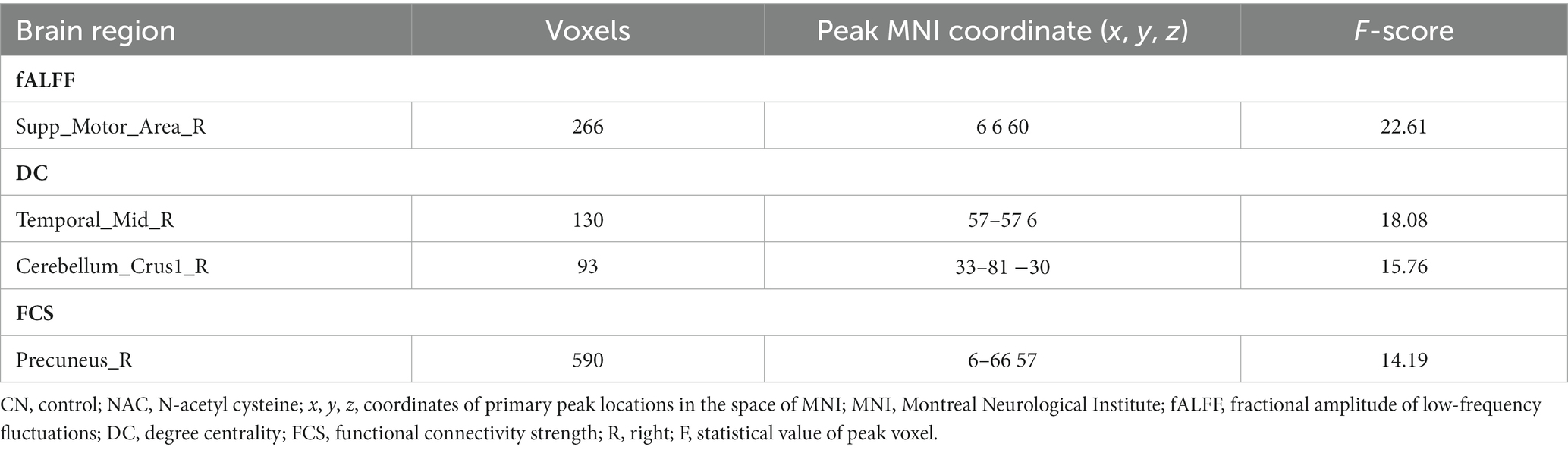 | Brain region | Voxels | Peak MNI coordinate (x, y, z) | F-score |
|---|---|---|---|
| **fALFF** | | | |
| Supp_Motor_Area_R | 266 | 6 6 60 | 22.61 |
| **DC** | | | |
| Temporal_Mid_R | 130 | 57–57 6 | 18.08 |
| Cerebellum_Crus1_R | 93 | 33–81 −30 | 15.76 |
| **FCS** | | | |
| Precuneus_R | 590 | 6–66 57 | 14.19 |

CN, control; NAC, N-acetyl cysteine; x, y, z, coordinates of primary peak locations in the space of MNI; MNI, Montreal Neurological Institute; fALFF, fractional amplitude of low-frequency fluctuations; DC, degree centrality; FCS, functional connectivity strength; R, right; F, statistical value of peak voxel.